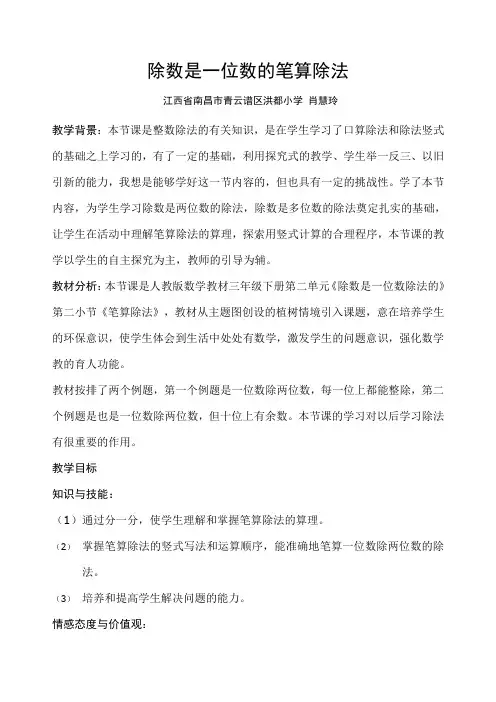 除数是一位数的笔算除法

江西省南昌市青云谱区洪都小学 肖慧玲

教学背景：本节课是整数除法的有关知识，是在学生学习了口算除法和除法竖式的基础之上学习的，有了一定的基础，利用探究式的教学、学生举一反三、以旧引新的能力，我想是能够学好这一节内容的，但也具有一定的挑战性。学了本节内容，为学生学习除数是两位数的除法，除数是多位数的除法奠定扎实的基础，让学生在活动中理解笔算除法的算理，探索用竖式计算的合理程序，本节课的教学以学生的自主探究为主，教师的引导为辅。

教材分析：本节课是人教版数学教材三年级下册第二单元《除数是一位数除法的》第二小节《笔算除法》，教材从主题图创设的植树情境引入课题，意在培养学生的环保意识，使学生体会到生活中处处有数学，激发学生的问题意识，强化数学教的育人功能。

教材按排了两个例题，第一个例题是一位数除两位数，每一位上都能整除，第二个例题是也是一位数除两位数，但十位上有余数。本节课的学习对以后学习除法有很重要的作用。

教学目标

知识与技能：

（1）通过分一分，使学生理解和掌握笔算除法的算理。

（2） 掌握笔算除法的竖式写法和运算顺序，能准确地笔算一位数除两位数的除法。

（3） 培养和提高学生解决问题的能力。

情感态度与价值观：